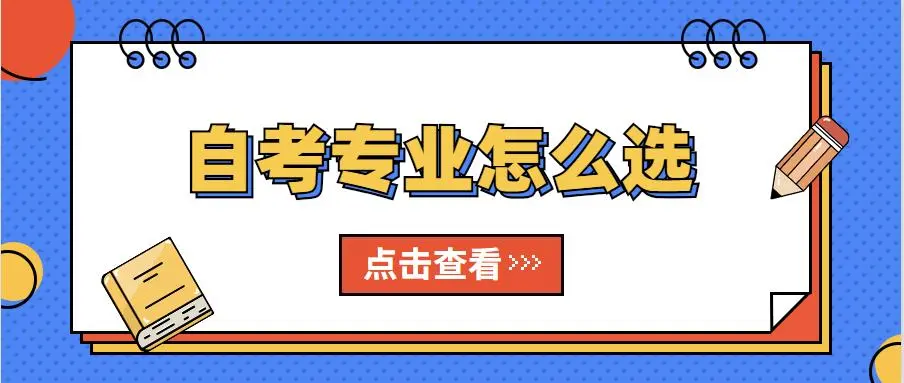 自考专业怎么选

点击查看 >>>